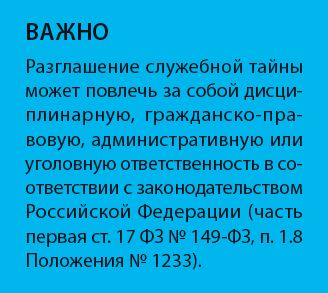 ВАЖНО

Разглашение служебной тайны может повлечь за собой дисциплинарную, гражданско-правовую, административную или уголовную ответственность в соответствии с законодательством Российской Федерации (часть первая ст. 17 ФЗ № 149-ФЗ, п. 1.8 Положения № 1233).